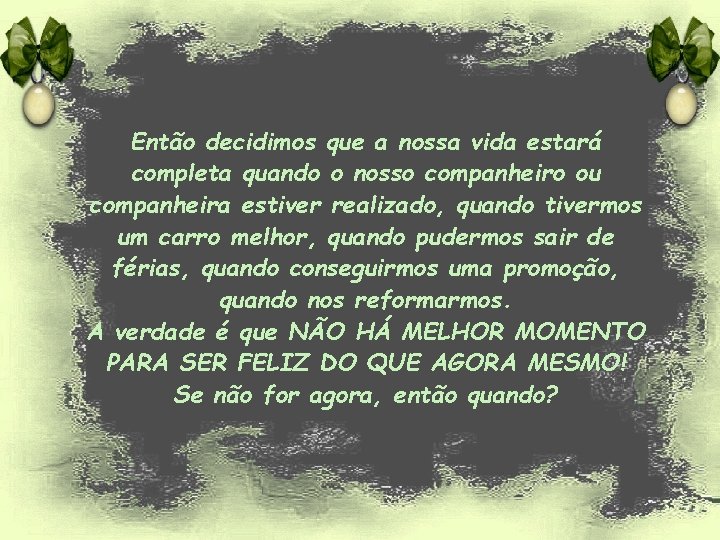 Então decidimos que a nossa vida estará completa quando o nosso companheiro ou companheira estiver realizado, quando tivermos um carro melhor, quando pudermos sair de férias, quando conseguirmos uma promoção, quando nos reformarmos.
A verdade é que NÃO HÁ MELHOR MOMENTO PARA SER FELIZ DO QUE AGORA MESMO!
Se não for agora, então quando?